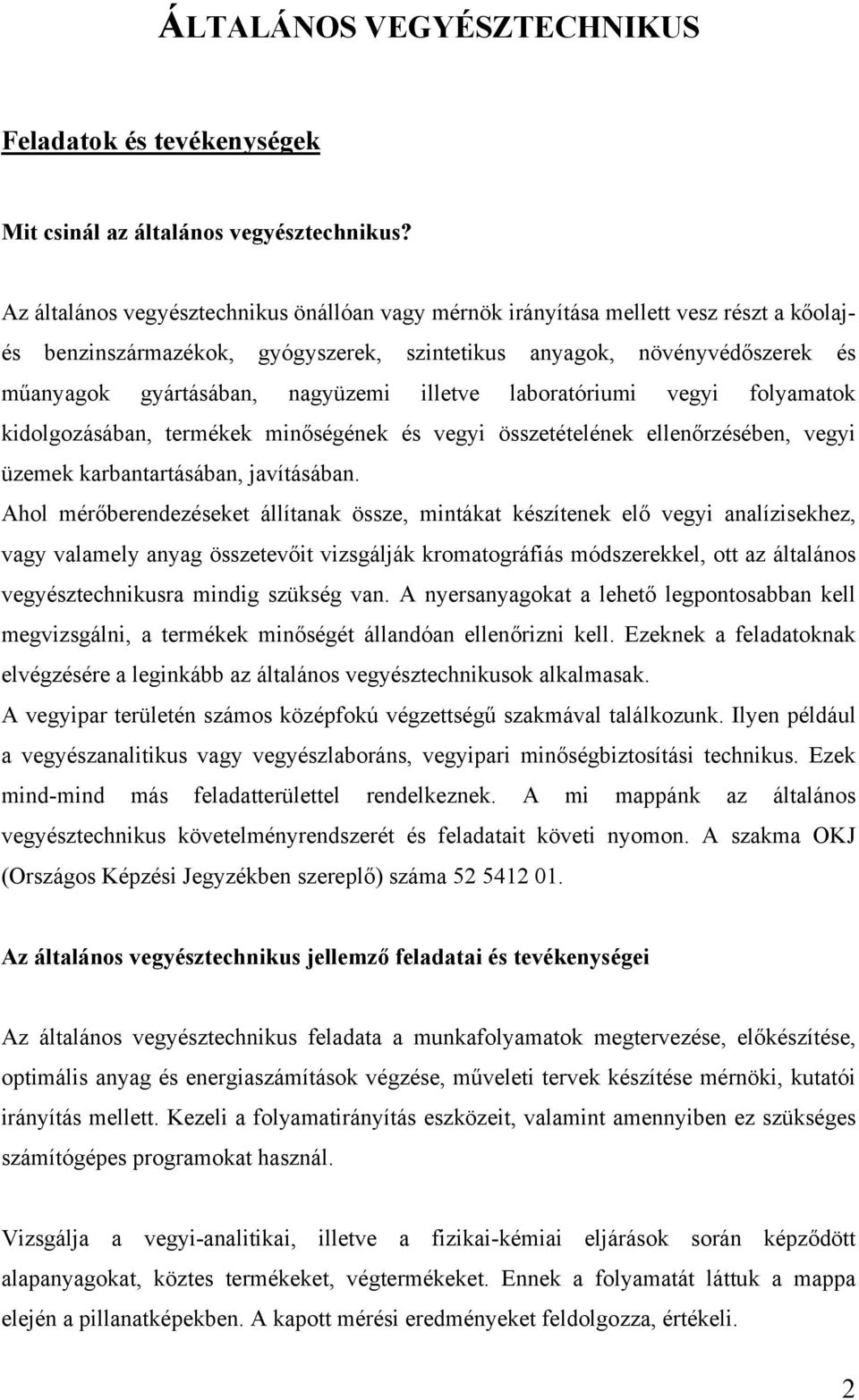 ÁLTALÁNOS VEGYÉSZTECHNIKUS

Feladatok és tevékenységek

Mit csinál az általános vegyésztechnikus?

Az általános vegyésztechnikus önállóan vagy mérnök irányítása mellett vesz részt a kőolaj- és benzinszármazékok, gyógyszerek, szintetikus anyagok, növényvédőszerek és műanyagok gyártásában, nagyüzemi illetve laboratóriumi vegyi folyamatok kidolgozásában, termékek minőségének és vegyi összetételének ellenőrzésében, vegyi üzemek karbantartásában, javításában.
Ahol mérőberendezéseket állítanak össze, mintákat készítenek elő vegyi analízisekhez, vagy valamely anyag összetevőit vizsgálják kromatográfiás módszerekkel, ott az általános vegyésztechnikusra mindig szükség van. A nyersanyagokat a lehető legpontosabban kell megvizsgálni, a termékek minőségét állandóan ellenőrizni kell. Ezeknek a feladatoknak elvégzésére a leginkább az általános vegyésztechnikusok alkalmasak.
A vegyipar területén számos középfokú végzettségű szakmával találkozunk. Ilyen például a vegyészanalitikus vagy vegyészlaboráns, vegyipari minőségbiztosítási technikus. Ezek mind-mind más feladatterülettel rendelkeznek. A mi mappánk az általános vegyésztechnikus követelményrendszerét és feladatait követi nyomon. A szakma OKJ (Országos Képzési Jegyzékben szereplő) száma 52 5412 01.

Az általános vegyésztechnikus jellemző feladatai és tevékenységei

Az általános vegyésztechnikus feladata a munkafolyamatok megtervezése, előkészítése, optimális anyag és energiaszámítások végzése, műveleti tervek készítése mérnöki, kutatói irányítás mellett. Kezeli a folyamatirányítás eszközeit, valamint amennyiben ez szükséges számítógépes programokat használ.

Vizsgálja a vegyi-analitikai, illetve a fizikai-kémiai eljárások során képződött alapanyagokat, köztes termékeket, végtermékeket. Ennek a folyamatát láttuk a mappa elején a pillanatképekben. A kapott mérési eredményeket feldolgozza, értékeli.

2